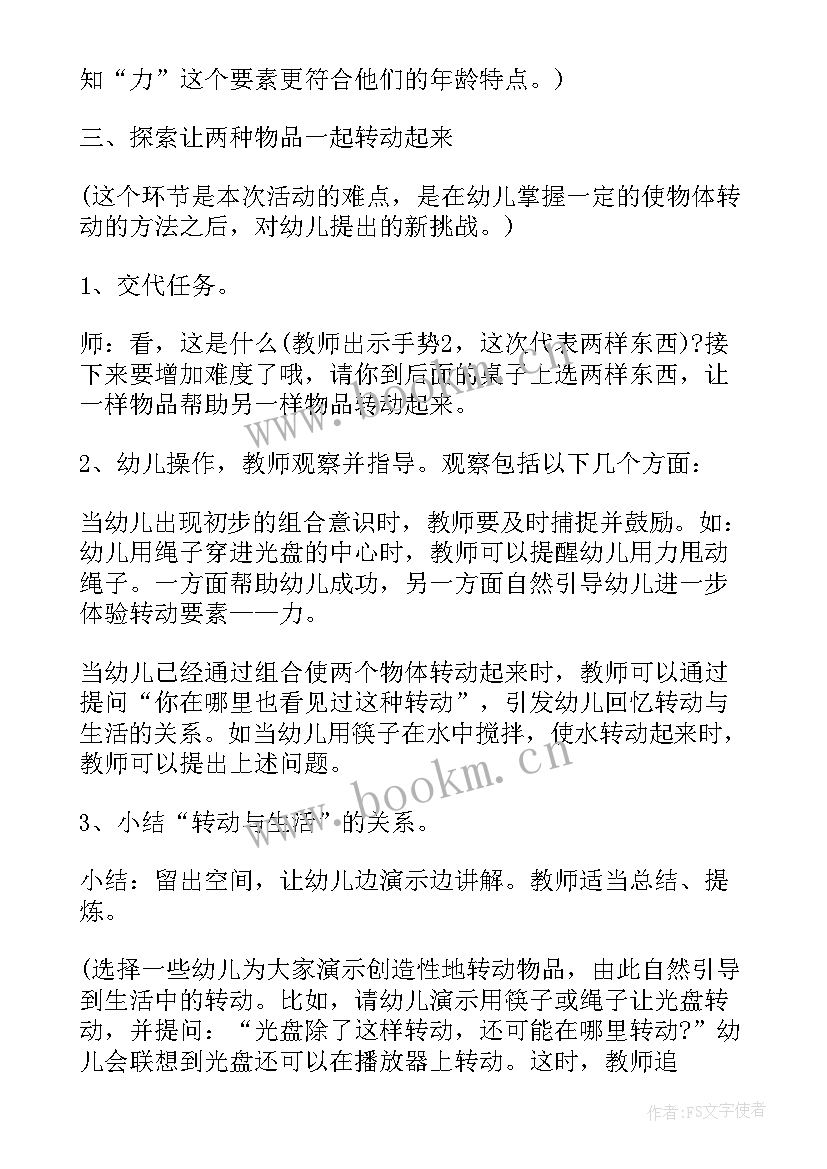 知“力”这个要素更符合他们的年龄特点。)

三、探索让两种物品一起转动起来

(这个环节是本次活动的难点，是在幼儿掌握一定的使物体转动的方法之后，对幼儿提出的新挑战。)

1、交代任务。

师：看，这是什么(教师出示手势2，这次代表两样东西)?接下来要增加难度了哦，请你到后面的桌子上选两样东西，让一样物品帮助另一样物品转动起来。

2、幼儿操作，教师观察并指导。观察包括以下几个方面：

当幼儿出现初步的组合意识时，教师要及时捕捉并鼓励。如：幼儿用绳子穿进光盘的中心时，教师可以提醒幼儿用力甩动绳子。一方面帮助幼儿成功，另一方面自然引导幼儿进一步体验转动要素——力。

当幼儿已经通过组合使两个物体转动起来时，教师可以通过提问“你在哪里也看见过这种转动”，引发幼儿回忆转动与生活的关系。如当幼儿用筷子在水中搅拌，使水转动起来时，教师可以提出上述问题。

3、小结“转动与生活”的关系。

小结：留出空间，让幼儿边演示边讲解。教师适当总结、提炼。

(选择一些幼儿为大家演示创造性地转动物品，由此自然引导到生活中的转动。比如，请幼儿演示用筷子或绳子让光盘转动，并提问：“光盘除了这样转动，还可能在哪里转动?”幼儿会联想到光盘还可以在播放器上转动。这时，教师追

www.bookm.cn

作者：FS文字使者